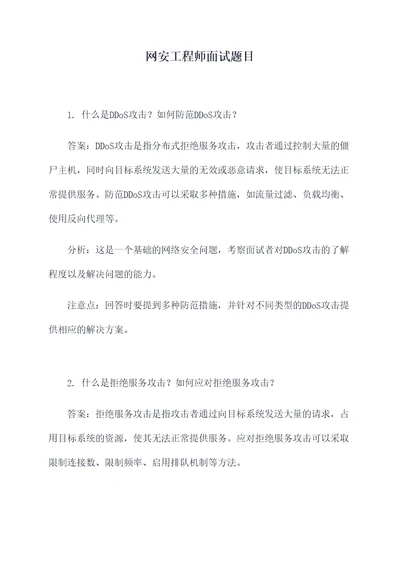 网安工程师面试题目

1. 什么是DDoS攻击？如何防范DDoS攻击？

答案：DDoS攻击是指分布式拒绝服务攻击，攻击者通过控制大量的僵尸主机，同时向目标系统发送大量的无效或恶意请求，使目标系统无法正常提供服务。防范DDoS攻击可以采取多种措施，如流量过滤、负载均衡、使用反向代理等。

分析：这是一个基础的网络安全问题，考察面试者对DDoS攻击的了解程度以及解决问题的能力。

注意点：回答时要提到多种防范措施，并针对不同类型的DDoS攻击提供相应的解决方案。

2. 什么是拒绝服务攻击？如何应对拒绝服务攻击？

答案：拒绝服务攻击是指攻击者通过向目标系统发送大量的请求，占用目标系统的资源，使其无法正常提供服务。应对拒绝服务攻击可以采取限制连接数、限制频率、启用排队机制等方法。